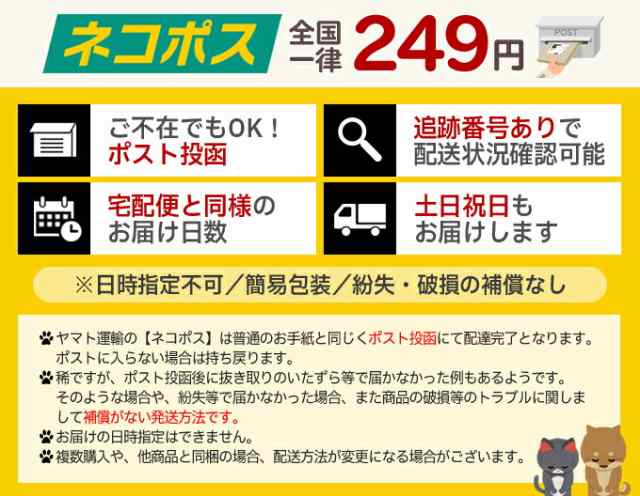 ネコポス 全国一律 249円

POST

ご不在でもOK！
ポスト投函

追跡番号ありで
配送状況確認可能

宅配便と同様の
お届け日数

土日祝日も
お届けします

※日時指定不可／簡易包装／紛失・破損の補償なし

ヤマト運輸の【ネコポス】は普通のお手紙と同じくポスト投函にて配達完了となります。ポストに入らない場合は持ち戻ります。

稀ですが、ポスト投函後に抜き取りのいたずら等で届かなかった例もあるようです。そのような場合や、紛失等で届かなかった場合、また商品の破損等のトラブルに関しまして補償がない発送方法です。

お届けの日時指定はできません。

複数購入や、他商品と同梱の場合、配送方法が変更になる場合がございます。